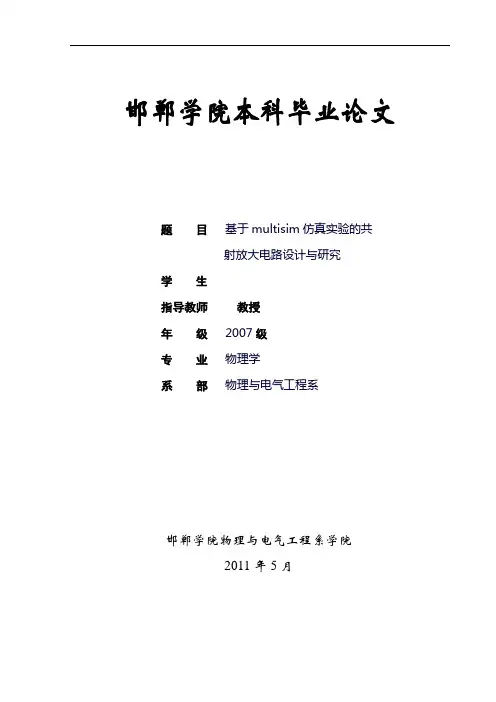 邯郸学院本科毕业论文

题　目　基于 multisim 仿真实验的共射放大电路设计与研究

学　生

指导教师　　教授

年　级　2007 级

专　业　物理学

系　部　物理与电气工程系

邯郸学院物理与电气工程系学院

2011 年 5 月